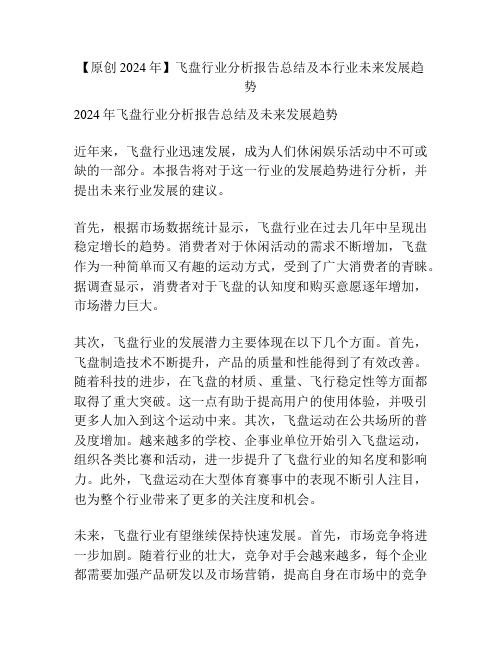 【原创 2024 年】飞盘行业分析报告总结及本行业未来发展趋势

2024 年飞盘行业分析报告总结及未来发展趋势

近年来，飞盘行业迅速发展，成为人们休闲娱乐活动中不可或缺的一部分。本报告将对于这一行业的发展趋势进行分析，并提出未来行业发展的建议。

首先，根据市场数据统计显示，飞盘行业在过去几年中呈现出稳定增长的趋势。消费者对于休闲活动的需求不断增加，飞盘作为一种简单而又有趣的运动方式，受到了广大消费者的青睐。据调查显示，消费者对于飞盘的认知度和购买意愿逐年增加，市场潜力巨大。

其次，飞盘行业的发展潜力主要体现在以下几个方面。首先，飞盘制造技术不断提升，产品的质量和性能得到了有效改善。随着科技的进步，在飞盘的材质、重量、飞行稳定性等方面都取得了重大突破。这一点有助于提高用户的使用体验，并吸引更多人加入到这个运动中来。其次，飞盘运动在公共场所的普及度增加。越来越多的学校、企事业单位开始引入飞盘运动，组织各类比赛和活动，进一步提升了飞盘行业的知名度和影响力。此外，飞盘运动在大型体育赛事中的表现不断引人注目，也为整个行业带来了更多的关注度和机会。

未来，飞盘行业有望继续保持快速发展。首先，市场竞争将进一步加剧。随着行业的壮大，竞争对手会越来越多，每个企业都需要加强产品研发以及市场营销，提高自身在市场中的竞争